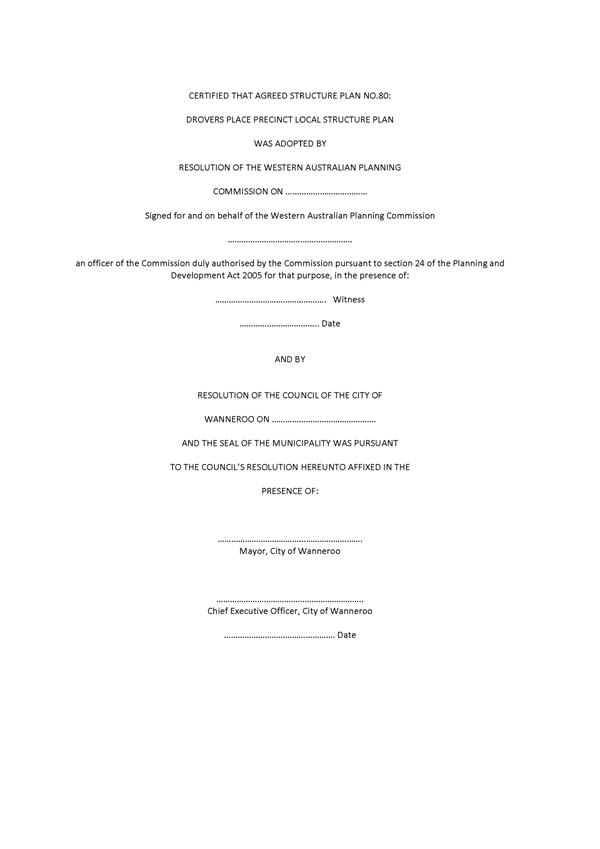 CERTIFIED THAT AGREED STRUCTURE PLAN NO.80:

DROVERS PLACE PRECINCT LOCAL STRUCTURE PLAN

WAS ADOPTED BY

RESOLUTION OF THE WESTERN AUSTRALIAN PLANNING

COMMISSION ON ____

Signed for and on behalf of the Western Australian Planning Commission

____

an officer of the Commission duly authorised by the Commission pursuant to section 24 of the Planning and Development Act 2005 for that purpose, in the presence of:

____ Witness

____ Date

AND BY

RESOLUTION OF THE COUNCIL OF THE CITY OF

WANNEROO ON ____

AND THE SEAL OF THE MUNICIPALITY WAS PURSUANT

TO THE COUNCIL'S RESOLUTION HEREUNTO AFFIXED IN THE

PRESENCE OF:

____
Mayor, City of Wanneroo

____
Chief Executive Officer, City of Wanneroo

____ Date